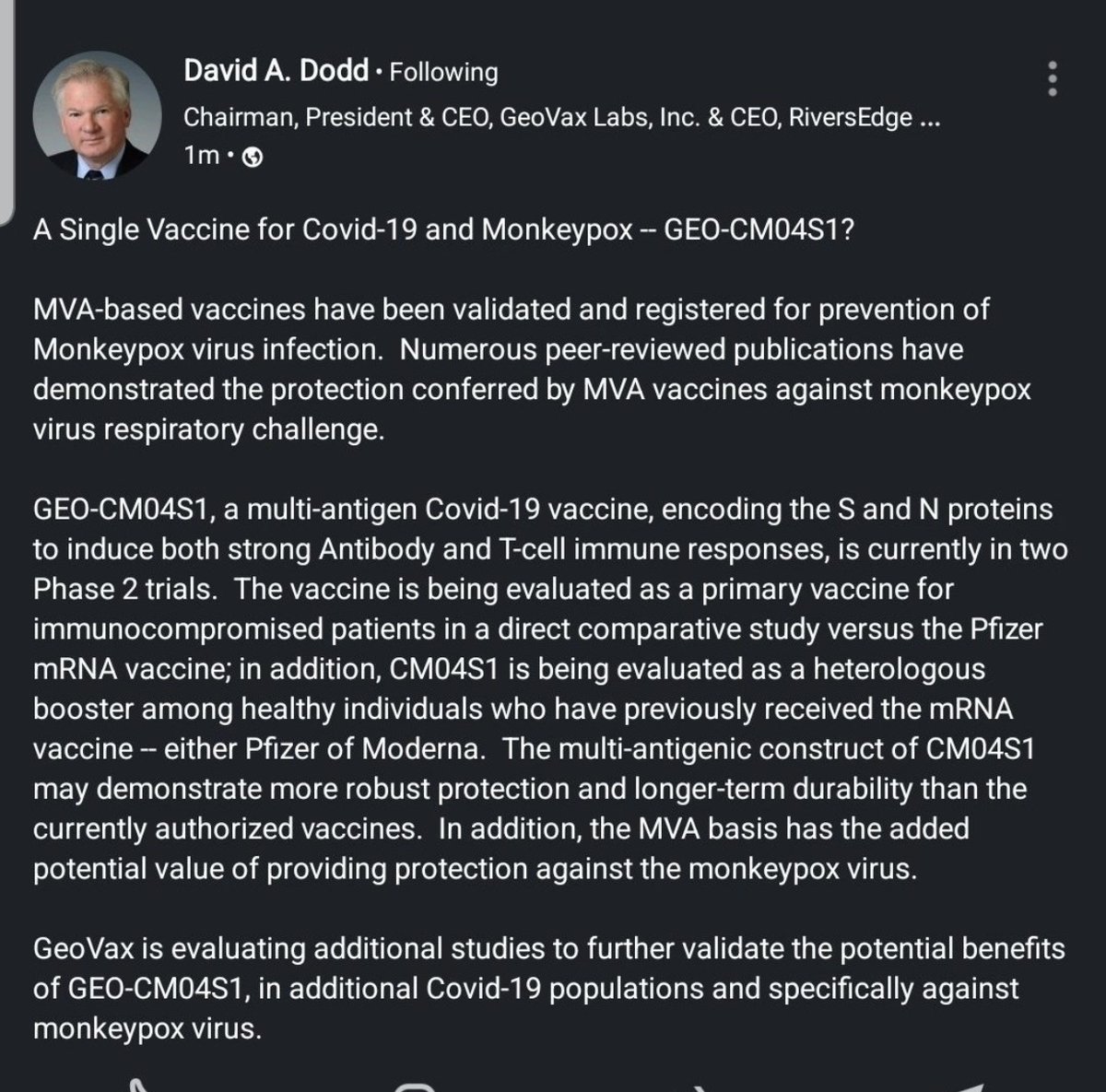 David A. Dodd • Following
Chairman, President & CEO, GeoVax Labs, Inc. & CEO, RiversEdge ...
1m •

A Single Vaccine for Covid-19 and Monkeypox -- GEO-CM04S1?

MVA-based vaccines have been validated and registered for prevention of Monkeypox virus infection. Numerous peer-reviewed publications have demonstrated the protection conferred by MVA vaccines against monkeypox virus respiratory challenge.

GEO-CM04S1, a multi-antigen Covid-19 vaccine, encoding the S and N proteins to induce both strong Antibody and T-cell immune responses, is currently in two Phase 2 trials. The vaccine is being evaluated as a primary vaccine for immunocompromised patients in a direct comparative study versus the Pfizer mRNA vaccine; in addition, CM04S1 is being evaluated as a heterologous booster among healthy individuals who have previously received the mRNA vaccine -- either Pfizer of Moderna. The multi-antigenic construct of CM04S1 may demonstrate more robust protection and longer-term durability than the currently authorized vaccines. In addition, the MVA basis has the added potential value of providing protection against the monkeypox virus.

GeoVax is evaluating additional studies to further validate the potential benefits of GEO-CM04S1, in additional Covid-19 populations and specifically against monkeypox virus.